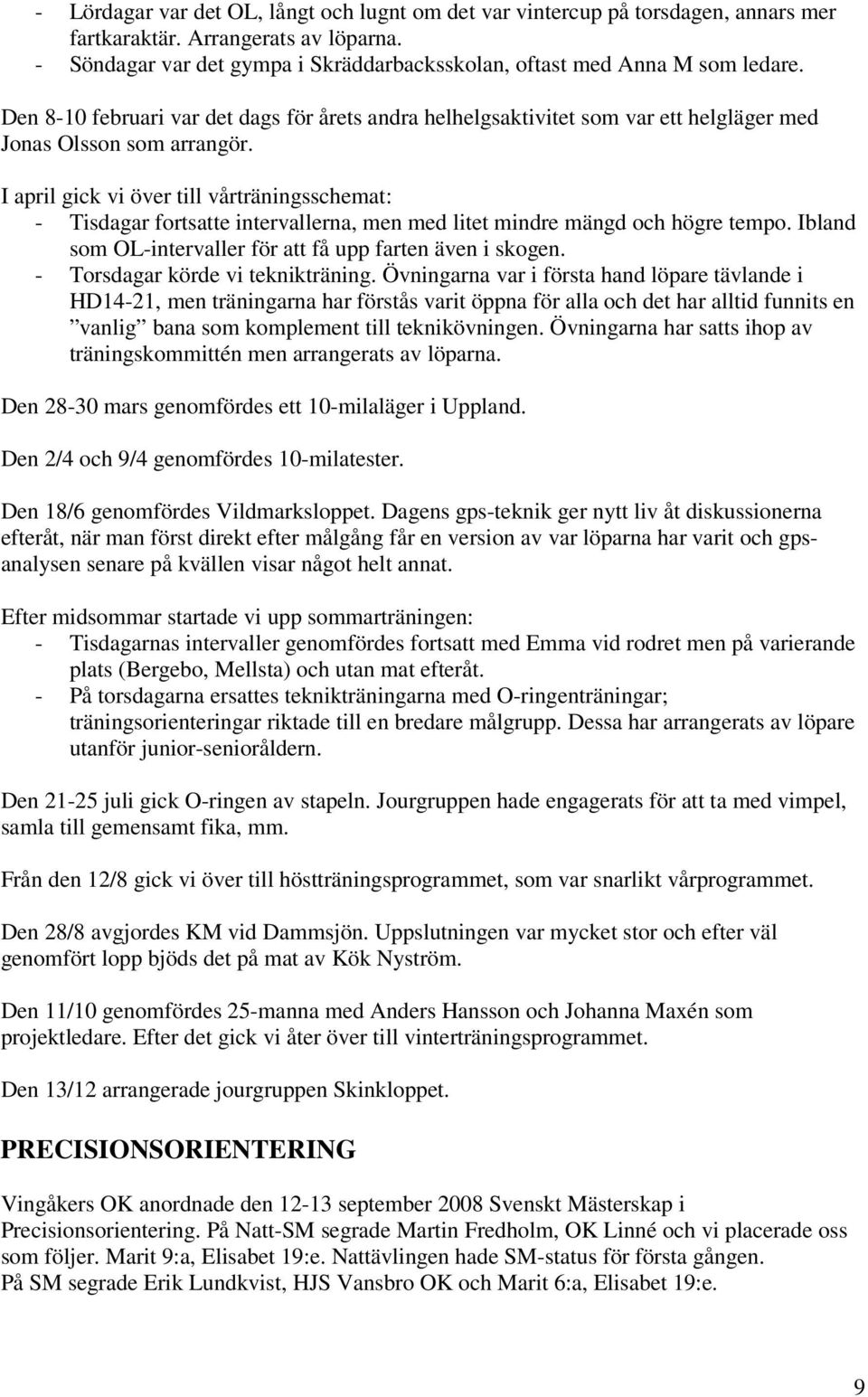 - Lördagar var det OL, långt och lugnt om det var vintercup på torsdagen, annars mer fartkaraktär. Arrangerats av löparna.
- Söndagar var det gympa i Skräddarbacksskolan, oftast med Anna M som ledare.

Den 8-10 februari var det dags för årets andra helhelgsaktivitet som var ett helgläger med Jonas Olsson som arrangör.

I april gick vi över till vårträningsschemat:
- Tisdagar fortsatte intervallerna, men med litet mindre mängd och högre tempo. Ibland som OL-intervaller för att få upp farten även i skogen.
- Torsdagar körde vi teknikträning. Övningarna var i första hand löpare tävlande i HD14-21, men träningarna har förstås varit öppna för alla och det har alltid funnits en ”vanlig” bana som komplement till teknikövningen. Övningarna har satts ihop av träningskommittén men arrangerats av löparna.

Den 28-30 mars genomfördes ett 10-milaläger i Uppland.

Den 2/4 och 9/4 genomfördes 10-milatester.

Den 18/6 genomfördes Vildmarksloppet. Dagens gps-teknik ger nytt liv åt diskussionerna efteråt, när man först direkt efter målgång får en version av var löparna har varit och gps-analysen senare på kvällen visar något helt annat.

Efter midsommar startade vi upp sommarträningen:
- Tisdagarnas intervaller genomfördes fortsatt med Emma vid rodret men på varierande plats (Bergebo, Mellsta) och utan mat efteråt.
- På torsdagarna ersattes teknikträningarna med O-ringenträningar; träningsorienteringar riktade till en bredare målgrupp. Dessa har arrangerats av löpare utanför junior-senioråldern.

Den 21-25 juli gick O-ringen av stapeln. Jourgruppen hade engagerats för att ta med vimpel, samla till gemensamt fika, mm.

Från den 12/8 gick vi över till höstträningsprogrammet, som var snarlikt vårprogrammet.

Den 28/8 avgjordes KM vid Dammsjön. Uppslutningen var mycket stor och efter väl genomfört lopp bjöds det på mat av Kök Nyström.

Den 11/10 genomfördes 25-manna med Anders Hansson och Johanna Maxén som projektledare. Efter det gick vi åter över till vinterträningsprogrammet.

Den 13/12 arrangerade jourgruppen Skinkloppet.

PRECISIONSORIENTERING

Vingåkers OK anordnade den 12-13 september 2008 Svenskt Mästerskap i Precisionsorientering. På Natt-SM segrade Martin Fredholm, OK Linné och vi placerade oss som följer. Marit 9:a, Elisabet 19:e. Nattävlingen hade SM-status för första gången.
På SM segrade Erik Lundkvist, HJS Vansbro OK och Marit 6:a, Elisabet 19:e.

9